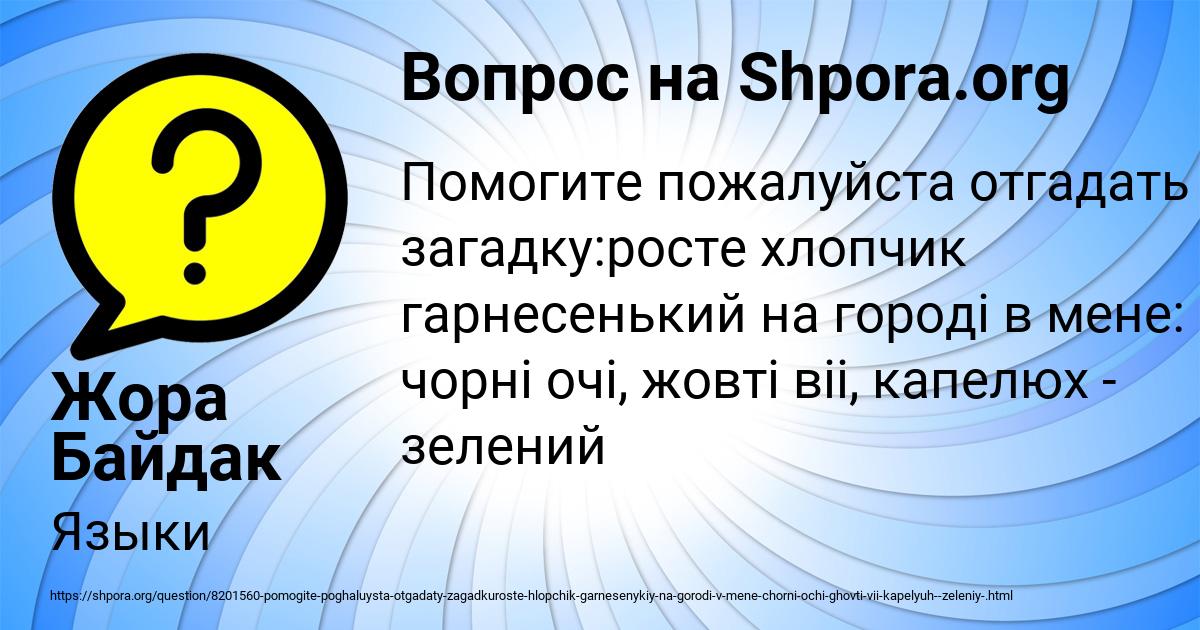 Вопрос на Shpora.org

Помогите пожалуйста отгадать загадку:росте хлопчик гарнесенький на городі в мене: чорні очі, жовті віі, капелюх - зелений

Жора Байдак

Языки

https://shpora.org/question/8201560-pomogite-poghaluysta-otgadaty-zagadkuroste-hlopchik-garnesenykiy-na-gorodi-v-mene-chorni-ochi-ghovti-vii-kapelyuh--zeleniy-.html